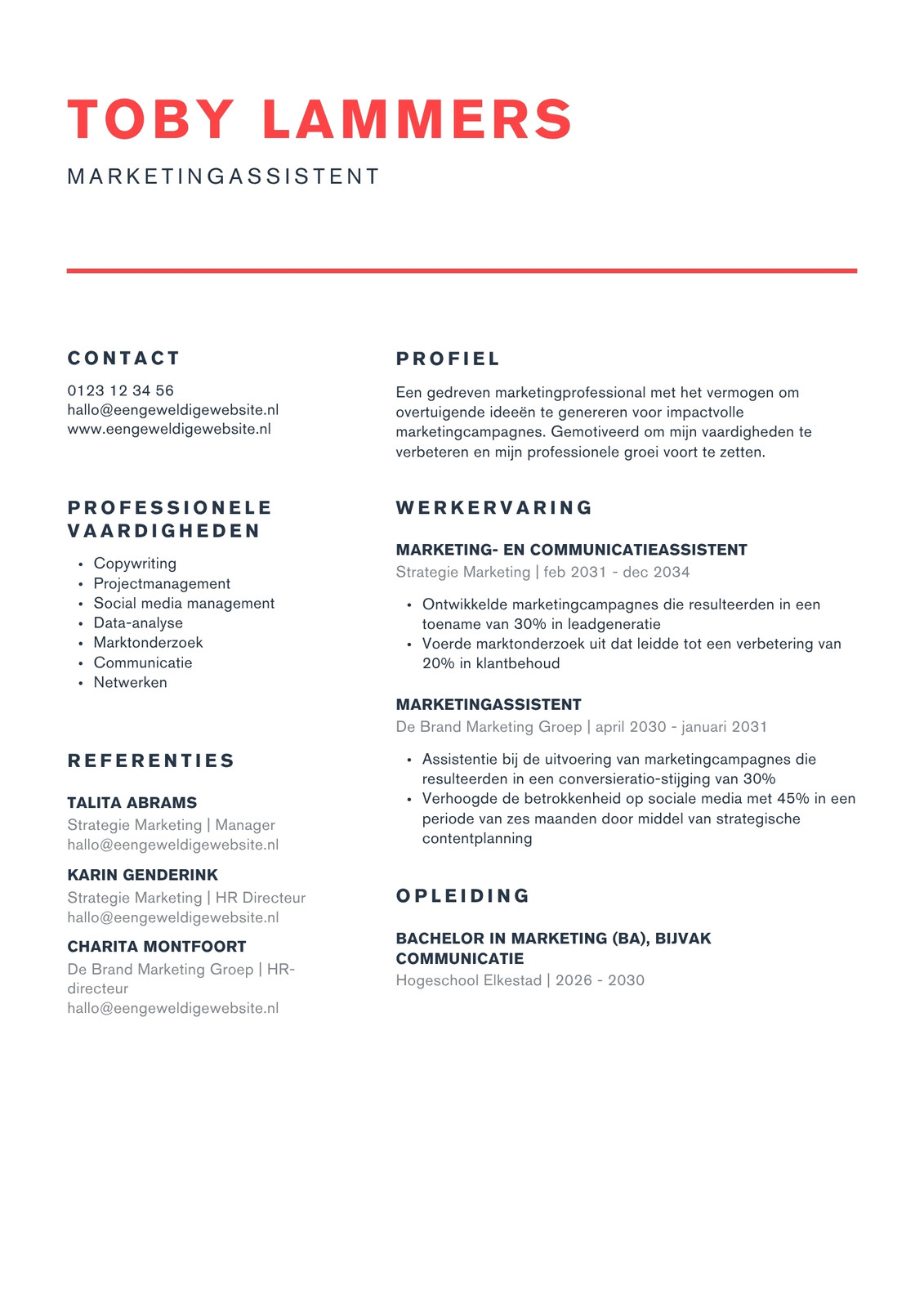 TOBY LAMMERS

MARKETINGASSISTENT

CONTACT

0123 12 34 56
hallo@eengeweldigewebsite.nl
www.eengeweldigewebsite.nl

PROFESSIONELE VAARDIGHEDEN

- Copywriting
- Projectmanagement
- Social media management
- Data-analyse
- Marktonderzoek
- Communicatie
- Netwerken

REFERENTIES

TALITA ABRAMS
Strategie Marketing | Manager
hallo@eengeweldigewebsite.nl

KARIN GENDERINK
Strategie Marketing | HR Directeur
hallo@eengeweldigewebsite.nl

CHARITA MONTFOORT
De Brand Marketing Groep | HR-directeur
hallo@eengeweldigewebsite.nl

PROFIEL

Een gedreven marketingprofessional met het vermogen om overtuigende ideeën te genereren voor impactvolle marketingcampagnes. Gemotiveerd om mijn vaardigheden te verbeteren en mijn professionele groei voort te zetten.

WERKERVARING

MARKETING- EN COMMUNICATIEASSISTENT
Strategie Marketing | feb 2031 - dec 2034

- Ontwikkelde marketingcampagnes die resulteerden in een toename van 30% in leadgeneratie
- Voerde marktonderzoek uit dat leidde tot een verbetering van 20% in klantbehoud

MARKETINGASSISTENT
De Brand Marketing Groep | april 2030 - januari 2031

- Assistentie bij de uitvoering van marketingcampagnes die resulteerden in een conversieratio-stijging van 30%
- Verhoogde de betrokkenheid op sociale media met 45% in een periode van zes maanden door middel van strategische contentplanning

OPLEIDING

BACHELOR IN MARKETING (BA), BIJVAK COMMUNICATIE
Hogeschool Elkestad | 2026 - 2030